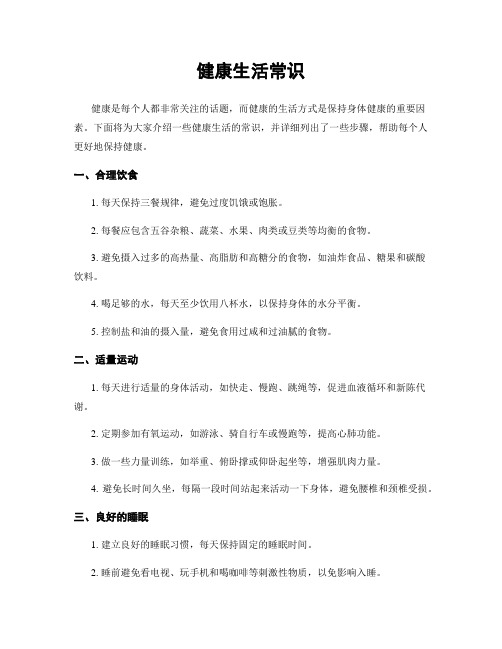 健康生活常识

健康是每个人都非常关注的话题，而健康的生活方式是保持身体健康的重要因素。下面将为大家介绍一些健康生活的常识，并详细列出了一些步骤，帮助每个人更好地保持健康。

一、合理饮食

1. 每天保持三餐规律，避免过度饥饿或饱胀。

2. 每餐应包含五谷杂粮、蔬菜、水果、肉类或豆类等均衡的食物。

3. 避免摄入过多的高热量、高脂肪和高糖分的食物，如油炸食品、糖果和碳酸饮料。

4. 喝足够的水，每天至少饮用八杯水，以保持身体的水分平衡。

5. 控制盐和油的摄入量，避免食用过咸和过油腻的食物。

二、适量运动

1. 每天进行适量的身体活动，如快走、慢跑、跳绳等，促进血液循环和新陈代谢。

2. 定期参加有氧运动，如游泳、骑自行车或慢跑等，提高心肺功能。

3. 做一些力量训练，如举重、俯卧撑或仰卧起坐等，增强肌肉力量。

4. 避免长时间久坐，每隔一段时间站起来活动一下身体，避免腰椎和颈椎受损。

三、良好的睡眠

1. 建立良好的睡眠习惯，每天保持固定的睡眠时间。

2. 睡前避免看电视、玩手机和喝咖啡等刺激性物质，以免影响入睡。